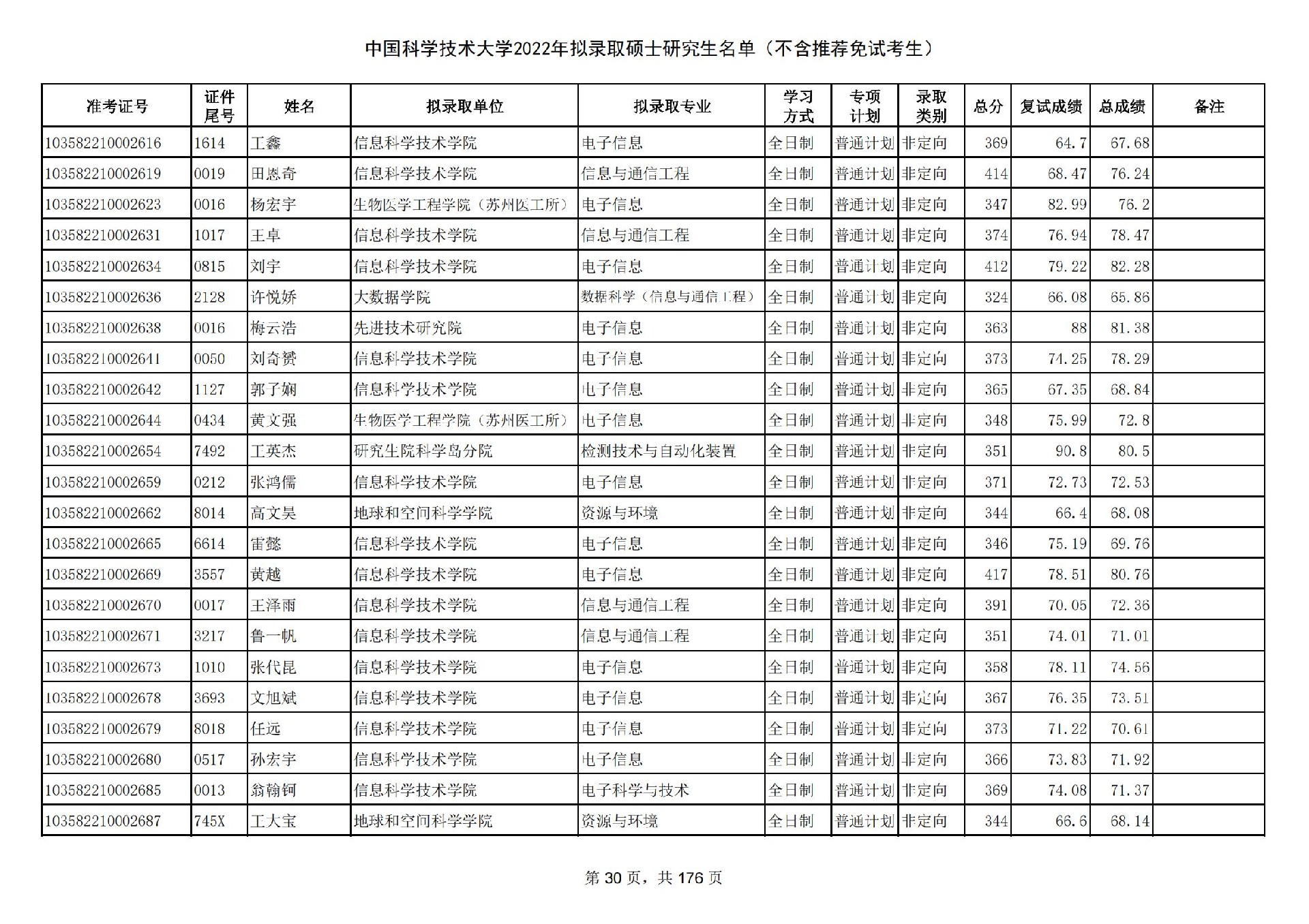 中国科学技术大学2022年拟录取硕士研究生名单（不含推荐免试考生）

| 准考证号 | 证件尾号 | 姓名 | 拟录取单位 | 拟录取专业 | 学习方式 | 专项计划 | 录取类别 | 总分 | 复试成绩 | 总成绩 | 备注 |
|---|---|---|---|---|---|---|---|---|---|---|---|
| 103582210002616 | 1614 | 王鑫 | 信息科学技术学院 | 电子信息 | 全日制 | 普通计划 | 非定向 | 369 | 64.7 | 67.68 | |
| 103582210002619 | 0019 | 田恩奇 | 信息科学技术学院 | 信息与通信工程 | 全日制 | 普通计划 | 非定向 | 414 | 68.47 | 76.24 | |
| 103582210002623 | 0016 | 杨宏宇 | 生物医学工程学院（苏州医工所） | 电子信息 | 全日制 | 普通计划 | 非定向 | 347 | 82.99 | 76.2 | |
| 103582210002631 | 1017 | 王卓 | 信息科学技术学院 | 信息与通信工程 | 全日制 | 普通计划 | 非定向 | 374 | 76.94 | 78.47 | |
| 103582210002634 | 0815 | 刘宇 | 信息科学技术学院 | 电子信息 | 全日制 | 普通计划 | 非定向 | 412 | 79.22 | 82.28 | |
| 103582210002636 | 2128 | 许悦娇 | 大数据学院 | 数据科学（信息与通信工程） | 全日制 | 普通计划 | 非定向 | 324 | 66.08 | 65.86 | |
| 103582210002638 | 0016 | 梅云浩 | 先进技术研究院 | 电子信息 | 全日制 | 普通计划 | 非定向 | 363 | 88 | 81.38 | |
| 103582210002641 | 0050 | 刘奇赟 | 信息科学技术学院 | 电子信息 | 全日制 | 普通计划 | 非定向 | 373 | 74.25 | 78.29 | |
| 103582210002642 | 1127 | 郭子娴 | 信息科学技术学院 | 电子信息 | 全日制 | 普通计划 | 非定向 | 365 | 67.35 | 68.84 | |
| 103582210002644 | 0434 | 黄文强 | 生物医学工程学院（苏州医工所） | 电子信息 | 全日制 | 普通计划 | 非定向 | 348 | 75.99 | 72.8 | |
| 103582210002654 | 7492 | 王英杰 | 研究生院科学岛分院 | 检测技术与自动化装置 | 全日制 | 普通计划 | 非定向 | 351 | 90.8 | 80.5 | |
| 103582210002659 | 0212 | 张鸿儒 | 信息科学技术学院 | 电子信息 | 全日制 | 普通计划 | 非定向 | 371 | 72.73 | 72.53 | |
| 103582210002662 | 8014 | 高文昊 | 地球和空间科学学院 | 资源与环境 | 全日制 | 普通计划 | 非定向 | 344 | 66.4 | 68.08 | |
| 103582210002665 | 6614 | 雷懿 | 信息科学技术学院 | 电子信息 | 全日制 | 普通计划 | 非定向 | 346 | 75.19 | 69.76 | |
| 103582210002669 | 3557 | 黄越 | 信息科学技术学院 | 电子信息 | 全日制 | 普通计划 | 非定向 | 417 | 78.51 | 80.76 | |
| 103582210002670 | 0017 | 王泽雨 | 信息科学技术学院 | 信息与通信工程 | 全日制 | 普通计划 | 非定向 | 391 | 70.05 | 72.36 | |
| 103582210002671 | 3217 | 鲁一帆 | 信息科学技术学院 | 信息与通信工程 | 全日制 | 普通计划 | 非定向 | 351 | 74.01 | 71.01 | |
| 103582210002673 | 1010 | 张代昆 | 信息科学技术学院 | 电子信息 | 全日制 | 普通计划 | 非定向 | 358 | 78.11 | 74.56 | |
| 103582210002678 | 3693 | 文旭斌 | 信息科学技术学院 | 电子信息 | 全日制 | 普通计划 | 非定向 | 367 | 76.35 | 73.51 | |
| 103582210002679 | 8018 | 任远 | 信息科学技术学院 | 电子信息 | 全日制 | 普通计划 | 非定向 | 373 | 71.22 | 70.61 | |
| 103582210002680 | 0517 | 孙宏宇 | 信息科学技术学院 | 电子信息 | 全日制 | 普通计划 | 非定向 | 366 | 73.83 | 71.92 | |
| 103582210002685 | 0013 | 翁翰钶 | 信息科学技术学院 | 电子科学与技术 | 全日制 | 普通计划 | 非定向 | 369 | 74.08 | 71.37 | |
| 103582210002687 | 745X | 王大宝 | 地球和空间科学学院 | 资源与环境 | 全日制 | 普通计划 | 非定向 | 344 | 66.6 | 68.14 | |

第 30 页，共 176 页